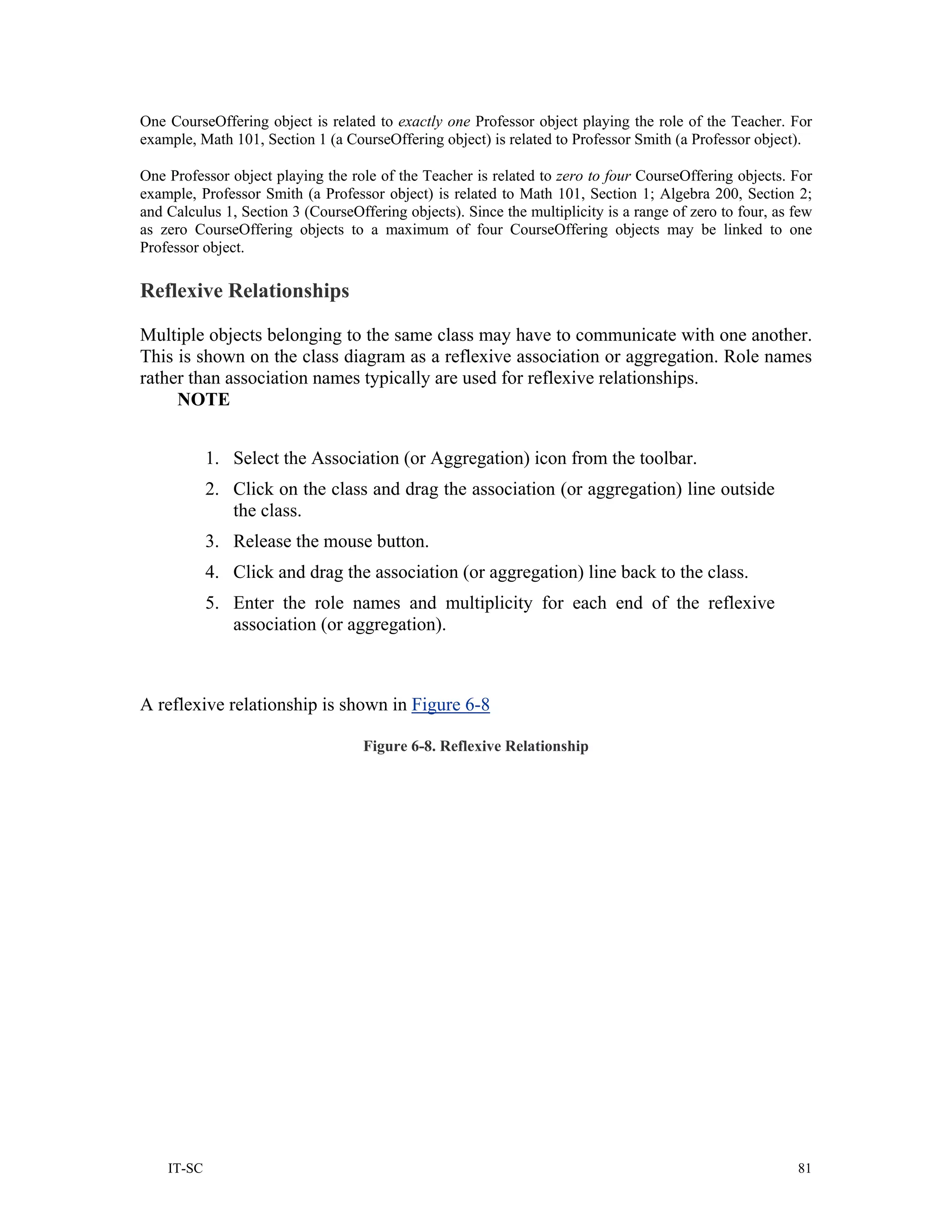 One CourseOffering object is related to exactly one Professor object playing the role of the Teacher. For example, Math 101, Section 1 (a CourseOffering object) is related to Professor Smith (a Professor object).

One Professor object playing the role of the Teacher is related to zero to four CourseOffering objects. For example, Professor Smith (a Professor object) is related to Math 101, Section 1; Algebra 200, Section 2; and Calculus 1, Section 3 (CourseOffering objects). Since the multiplicity is a range of zero to four, as few as zero CourseOffering objects to a maximum of four CourseOffering objects may be linked to one Professor object.

Reflexive Relationships

Multiple objects belonging to the same class may have to communicate with one another. This is shown on the class diagram as a reflexive association or aggregation. Role names rather than association names typically are used for reflexive relationships.

NOTE

1. Select the Association (or Aggregation) icon from the toolbar.
2. Click on the class and drag the association (or aggregation) line outside the class.
3. Release the mouse button.
4. Click and drag the association (or aggregation) line back to the class.
5. Enter the role names and multiplicity for each end of the reflexive association (or aggregation).

A reflexive relationship is shown in Figure 6-8

Figure 6-8. Reflexive Relationship

IT-SC 81